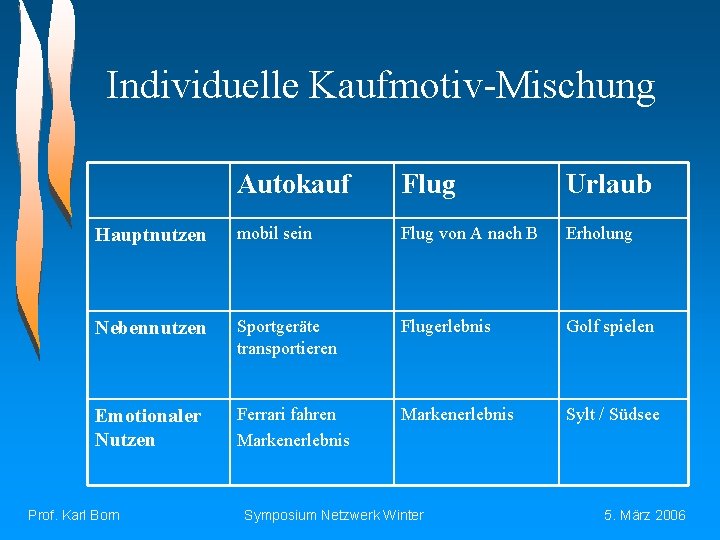 Individuelle Kaufmotiv-Mischung

| | Autokauf | Flug | Urlaub |
|---|---|---|---|
| Hauptnutzen | mobil sein | Flug von A nach B | Erholung |
| Nebennutzen | Sportgeräte transportieren | Flugerlebnis | Golf spielen |
| Emotionaler Nutzen | Ferrari fahren Markenerlebnis | Markenerlebnis | Sylt / Südsee |

Prof. Karl Born

Symposium Netzwerk Winter

5. März 2006